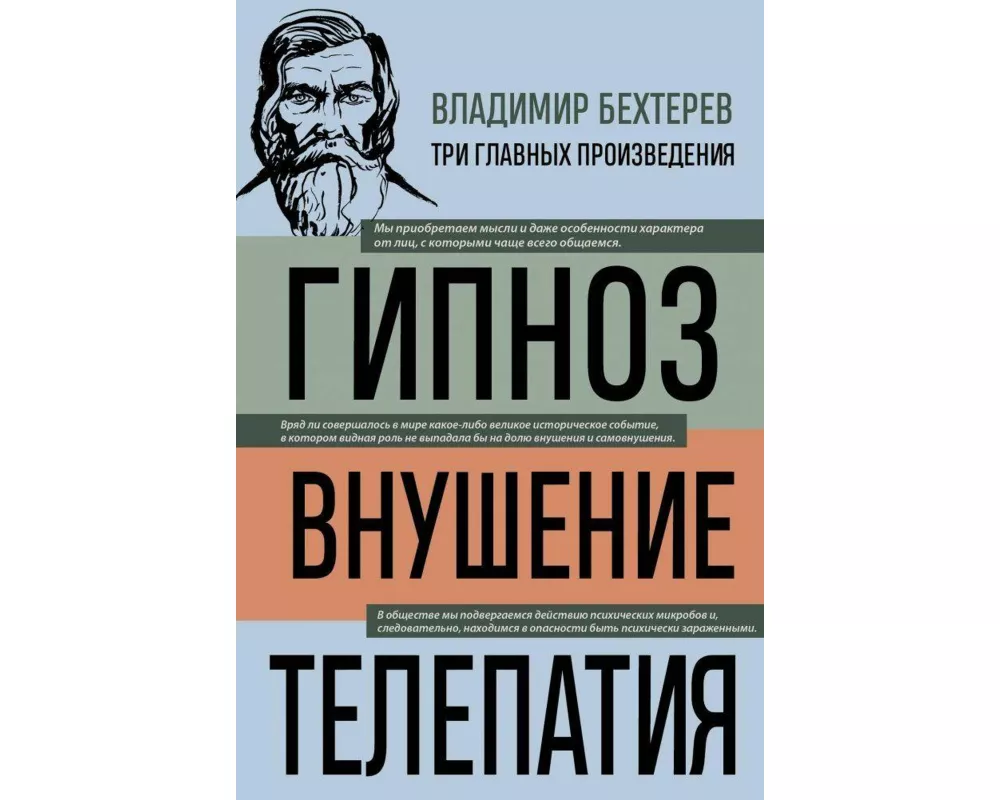 ВЛАДИМИР БЕХТЕРЕВ
ТРИ ГЛАВНЫХ ПРОИЗВЕДЕНИЯ

Мы приобретаем мысли и даже особенности характера от лиц, с которыми чаще всего общаемся.

ГИПНОЗ

Вряд ли совершалось в мире какое-либо великое историческое событие, в котором видная роль не выпадала бы на долю внушения и самовнушения.

ВНУШЕНИЕ

В обществе мы подвергаемся действию психических микробов и, следовательно, находимся в опасности быть психически зараженными.

ТЕЛЕПАТИЯ